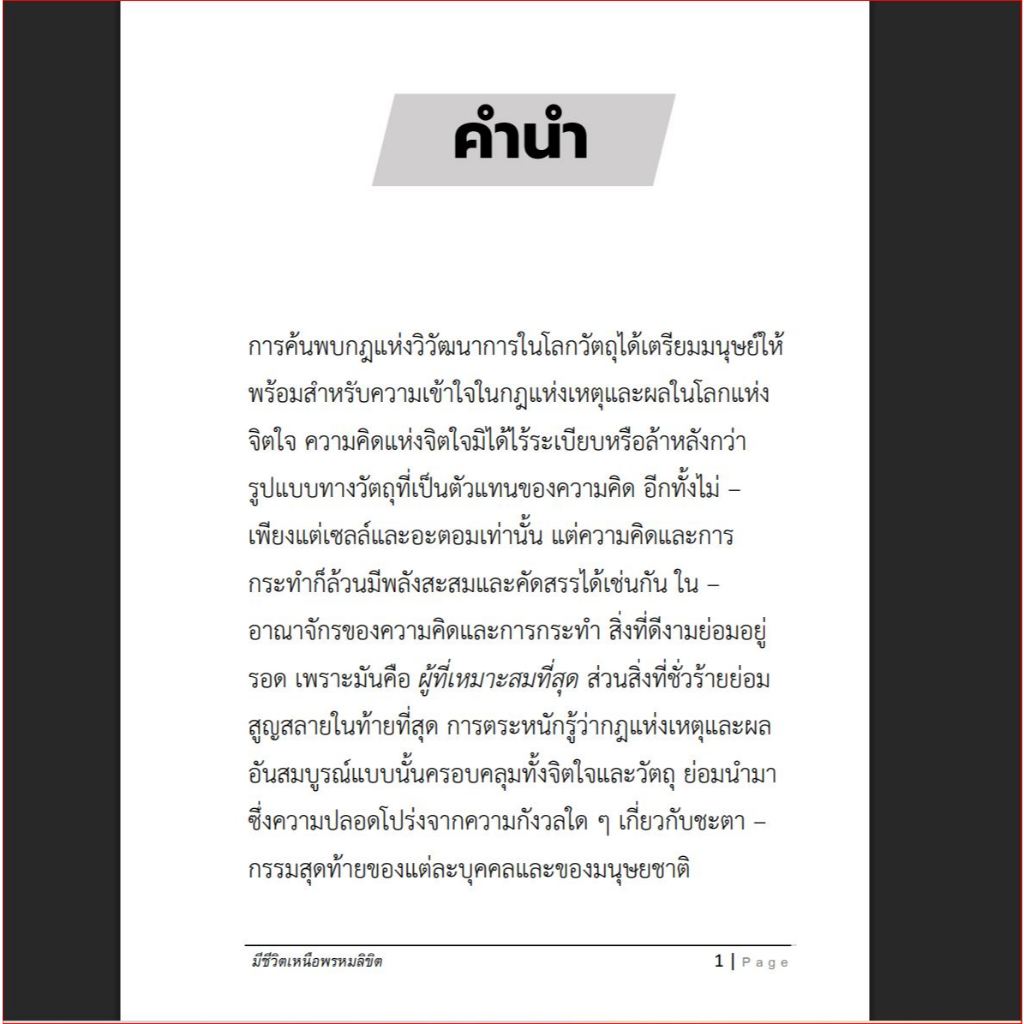 คำนำ

การค้นพบกฎแห่งวิวัฒนาการในโลกวัตถุได้เตรียมมนุษย์ให้พร้อมสำหรับความเข้าใจในกฎแห่งเหตุและผลในโลกแห่งจิตใจ ความคิดแห่งจิตใจมิได้ไร้ระเบียบหรือล้าหลังกว่ารูปแบบทางวัตถุที่เป็นตัวแทนของความคิด อีกทั้งไม่ – เพียงแต่เซลล์และอะตอมเท่านั้น แต่ความคิดและการกระทำก็ล้วนมีพลังสะสมและคัดสรรได้เช่นกัน ใน – อาณาจักรของความคิดและการกระทำ สิ่งที่ดีงามย่อมอยู่รอด เพราะมันคือ ผู้ที่เหมาะสมที่สุด ส่วนสิ่งที่ชั่วร้ายย่อมสูญสลายในท้ายที่สุด การตระหนักรู้ว่ากฎแห่งเหตุและผลอันสมบูรณ์แบบนั้นครอบคลุมทั้งจิตใจและวัตถุ ย่อมนำมาซึ่งความปลอดโปร่งจากความกังวลใด ๆ เกี่ยวกับชะตา – กรรมสุดท้ายของแต่ละบุคคลและของมนุษยชาติ

มีชีวิตเหนือพรหมลิขิต

1 | Page